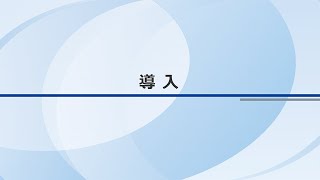 導 入